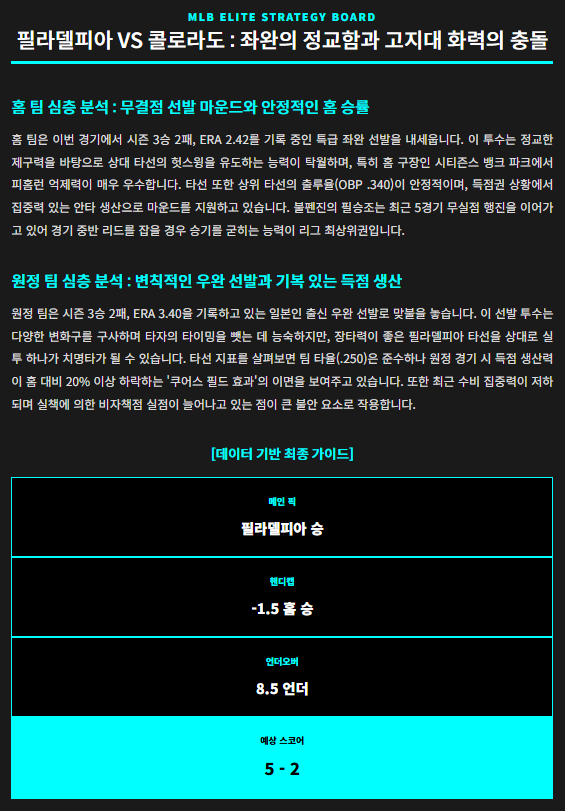 MLB ELITE STRATEGY BOARD

필라델피아 VS 콜로라도 : 좌완의 정교함과 고지대 화력의 충돌

홈 팀 심층 분석 : 무결점 선발 마운드와 안정적인 홈 승률

홈 팀은 이번 경기에서 시즌 3승 2패, ERA 2.42를 기록 중인 특급 좌완 선발을 내세웁니다. 이 투수는 정교한 제구력을 바탕으로 상대 타선의 헛스윙을 유도하는 능력이 탁월하며, 특히 홈 구장인 시티즌스 뱅크 파크에서 피홈런 억제력이 매우 우수합니다. 타선 또한 상위 타선의 출루율(OBP .340)이 안정적이며, 득점권 상황에서 집중력 있는 안타 생산으로 마운드를 지원하고 있습니다. 불펜진의 필승조는 최근 5경기 무실점 행진을 이어가고 있어 경기 중반 리드를 잡을 경우 승기를 굳히는 능력이 리그 최상위권입니다.

원정 팀 심층 분석 : 변칙적인 우완 선발과 기복 있는 득점 생산

원정 팀은 시즌 3승 2패, ERA 3.40을 기록하고 있는 일본인 출신 우완 선발로 맞불을 놓습니다. 이 선발 투수는 다양한 변화구를 구사하며 타자의 타이밍을 뺏는 데 능숙하지만, 장타력이 좋은 필라델피아 타선을 상대로 실투 하나가 치명타가 될 수 있습니다. 타선 지표를 살펴보면 팀 타율(.250)은 준수하나 원정 경기 시 득점 생산력이 홈 대비 20% 이상 하락하는 '쿠어스 필드 효과'의 이면을 보여주고 있습니다. 또한 최근 수비 집중력이 저하되며 실책에 의한 비자책점 실점이 늘어나고 있는 점이 큰 불안 요소로 작용합니다.

[데이터 기반 최종 가이드]

메인 픽
필라델피아 승

핸디캡
-1.5 홈 승

언더오버
8.5 언더

예상 스코어
5 - 2